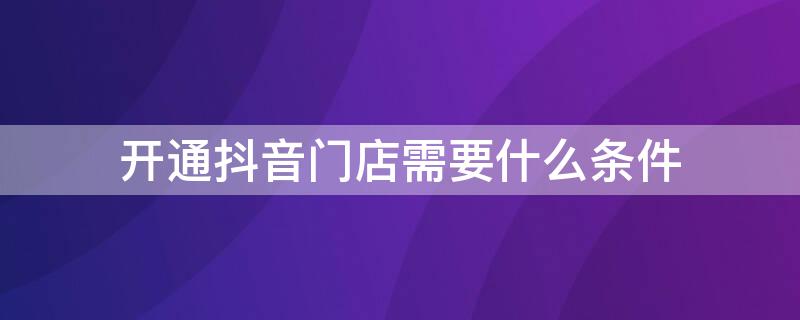 开通抖音门店需要什么条件